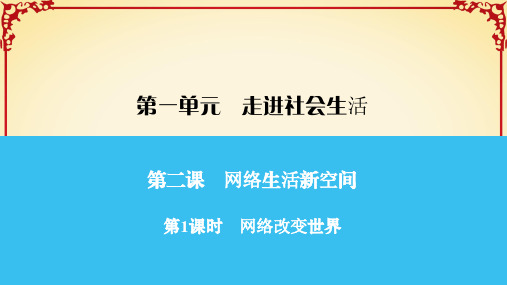 第一单元　走进社会生活

第二课　网络生活新空间

第1课时　网络改变世界